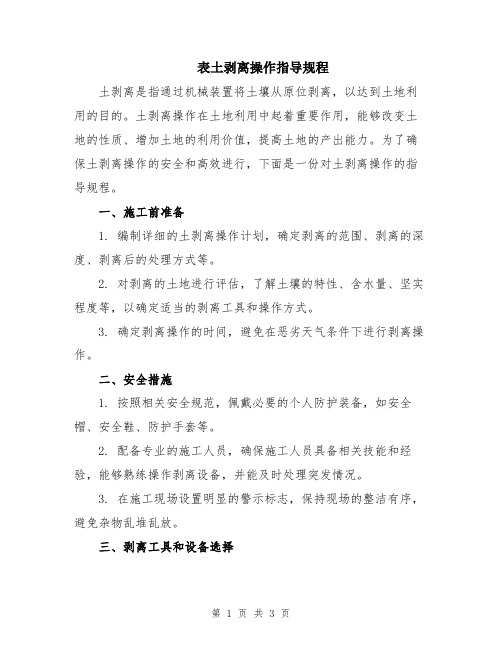 表土剥离操作指导规程

土剥离是指通过机械装置将土壤从原位剥离，以达到土地利用的目的。土剥离操作在土地利用中起着重要作用，能够改变土地的性质、增加土地的利用价值，提高土地的产出能力。为了确保土剥离操作的安全和高效进行，下面是一份对土剥离操作的指导规程。

一、施工前准备

1. 编制详细的土剥离操作计划，确定剥离的范围、剥离的深度、剥离后的处理方式等。

2. 对剥离的土地进行评估，了解土壤的特性、含水量、坚实程度等，以确定适当的剥离工具和操作方式。

3. 确定剥离操作的时间，避免在恶劣天气条件下进行剥离操作。

二、安全措施

1. 按照相关安全规范，佩戴必要的个人防护装备，如安全帽、安全鞋、防护手套等。

2. 配备专业的施工人员，确保施工人员具备相关技能和经验，能够熟练操作剥离设备，并能及时处理突发情况。

3. 在施工现场设置明显的警示标志，保持现场的整洁有序，避免杂物乱堆乱放。

三、剥离工具和设备选择

第 1 页 共 3 页